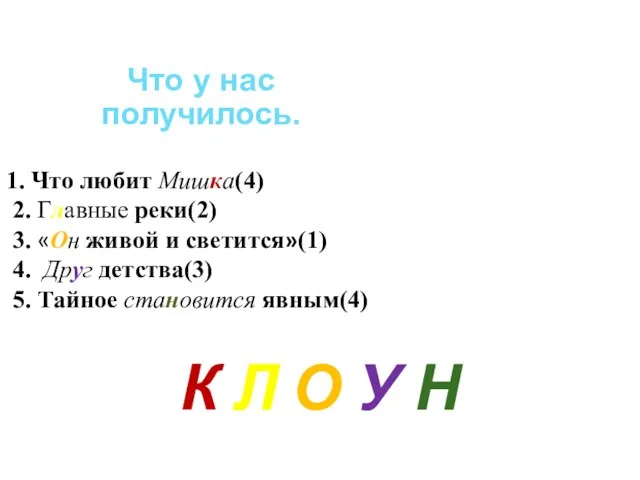 Что у нас получилось.

1. Что любит Мишка(4)
2. Главные реки(2)
3. «Он живой и светится»(1)
4. Друг детства(3)
5. Тайное становится явным(4)

К Л О У Н